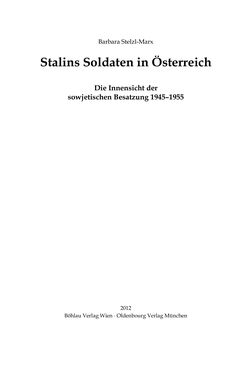 Barbara Stelzl-Marx

Stalins Soldaten in Österreich

Die Innensicht der sowjetischen Besatzung 1945–1955

2012
Böhlau Verlag Wien · Oldenbourg Verlag München